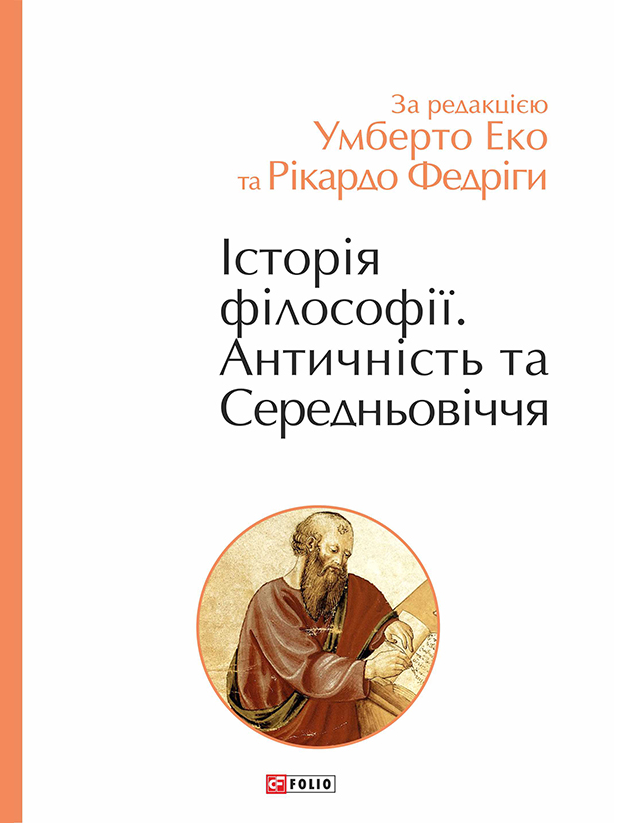 За редакцією
Умберто Еко
та Рікардо Федріги

Історія філософії. Античність та Середньовіччя

FOLIO